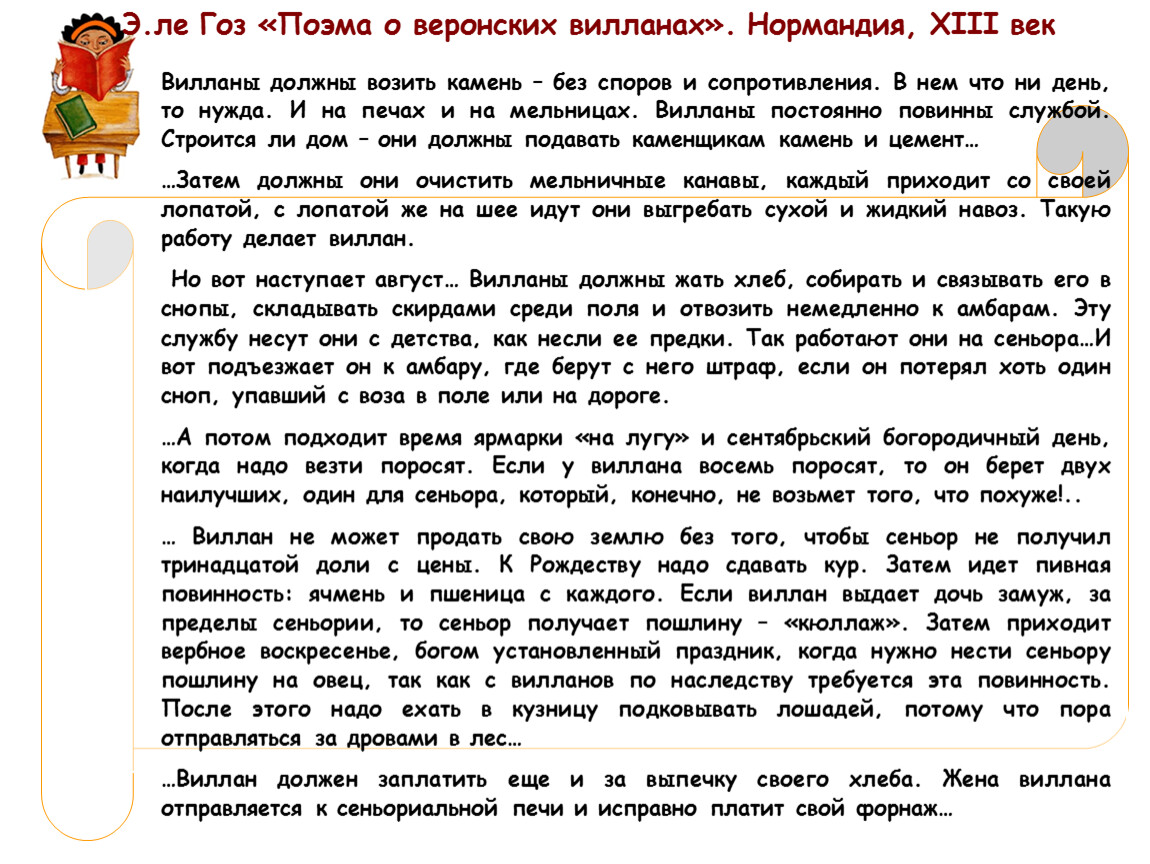 Э.ле Гоз «Поэма о веронских вилланах». Нормандия, XIII век

Вилланы должны возить камень – без споров и сопротивления. В нем что ни день, то нужда. И на печах и на мельницах. Вилланы постоянно повинны службой. Строится ли дом – они должны подавать каменщикам камень и цемент…

…Затем должны они очистить мельничные канавы, каждый приходит со своей лопатой, с лопатой же на шее идут они выгребать сухой и жидкий навоз. Такую работу делает виллан.

Но вот наступает август… Вилланы должны жать хлеб, собирать и связывать его в снопы, складывать скирдами среди поля и отвозить немедленно к амбарам. Эту службу несут они с детства, как несли ее предки. Так работают они на сеньора…И вот подъезжает он к амбару, где берут с него штраф, если он потерял хоть один сноп, упавший с воза в поле или на дороге.

…А потом подходит время ярмарки «на лугу» и сентябрьский богородичный день, когда надо везти поросят. Если у виллана восемь поросят, то он берет двух наилучших, один для сеньора, который, конечно, не возьмет того, что похуже!..

… Виллан не может продать свою землю без того, чтобы сеньор не получил тринадцатой доли с цены. К Рождеству надо сдавать кур. Затем идет пивная повинность: ячмень и пшеница с каждого. Если виллан выдает дочь замуж, за пределы сеньории, то сеньор получает пошлину – «кюллаж». Затем приходит вербное воскресенье, богом установленный праздник, когда нужно нести сеньору пошлину на овец, так как с вилланов по наследству требуется эта повинность. После этого надо ехать в кузницу подковывать лошадей, потому что пора отправляться за дровами в лес…

…Виллан должен заплатить еще и за выпечку своего хлеба. Жена виллана отправляется к сеньориальной печи и исправно платит свой форнаж…